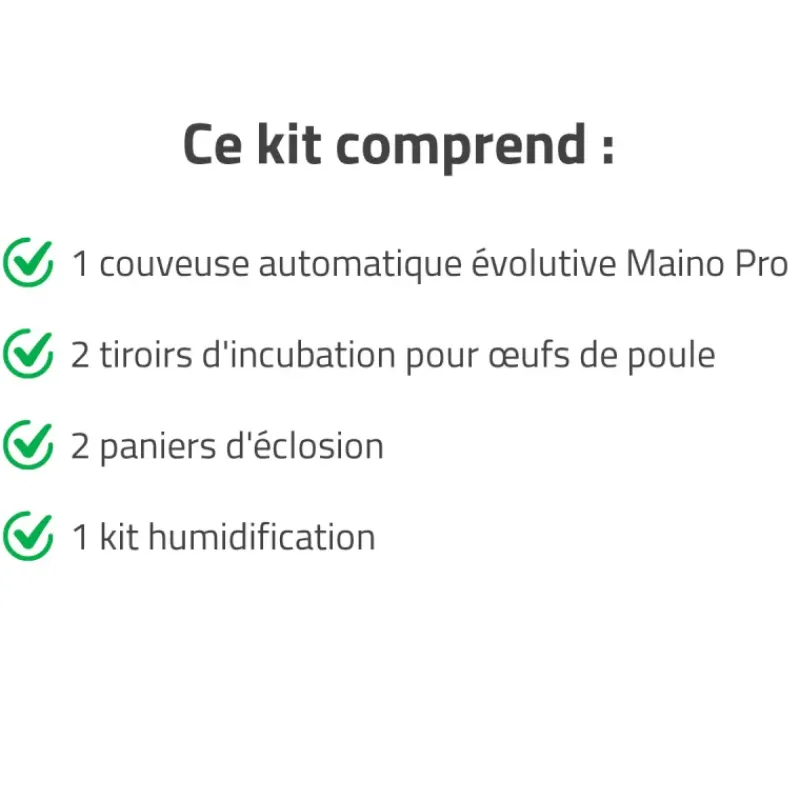 Ce kit comprend :

1 couveuse automatique évolutive Maino Pro

2 tiroirs d'incubation pour œufs de poule

2 paniers d'éclosion

1 kit humidification